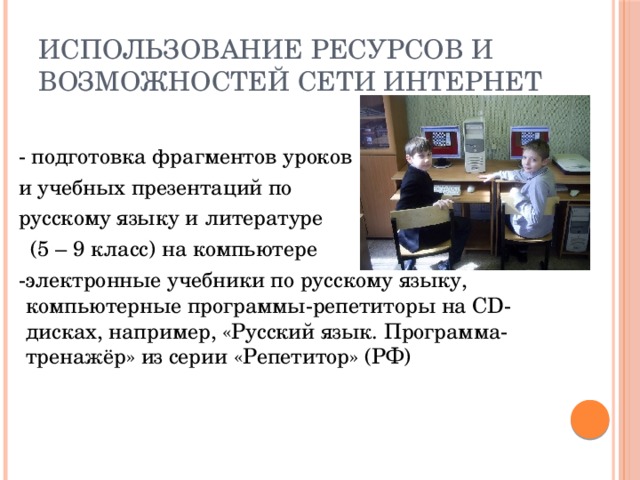 ИСПОЛЬЗОВАНИЕ РЕСУРСОВ И ВОЗМОЖНОСТЕЙ СЕТИ ИНТЕРНЕТ

- подготовка фрагментов уроков и учебных презентаций по русскому языку и литературе (5 – 9 класс) на компьютере

-электронные учебники по русскому языку, компьютерные программы-репетиторы на CD-дисках, например, «Русский язык. Программа-тренажёр» из серии «Репетитор» (РФ)